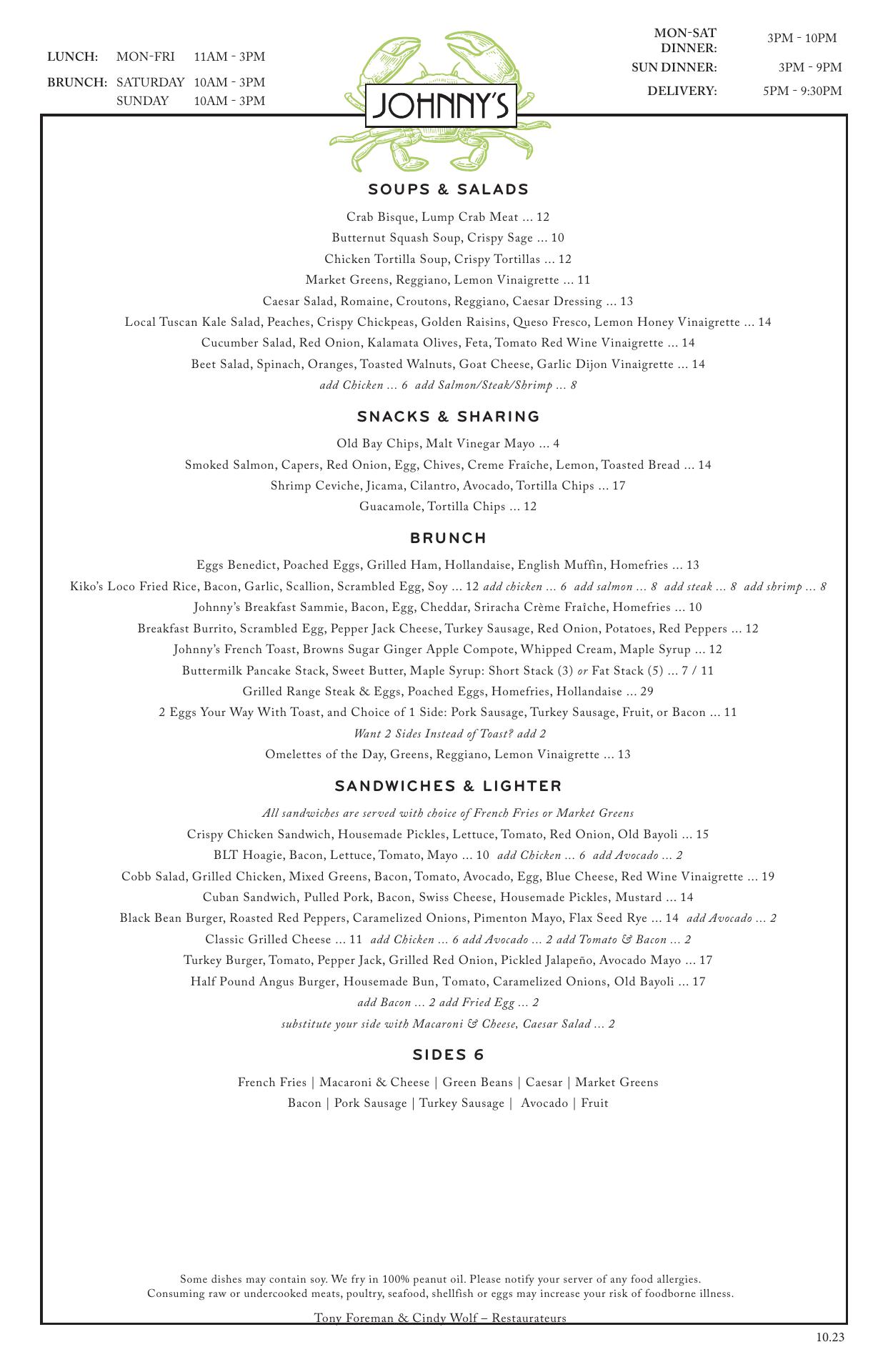 LUNCH: MON-FRI 11AM - 3PM
BRUNCH: SATURDAY 10AM - 3PM
SUNDAY 10AM - 3PM

JOHNNY'S

MON-SAT DINNER: 3PM - 10PM
SUN DINNER: 3PM - 9PM
DELIVERY: 5PM - 9:30PM

SOUPS & SALADS

Crab Bisque, Lump Crab Meat ... 12
Butternut Squash Soup, Crispy Sage ... 10
Chicken Tortilla Soup, Crispy Tortillas ... 12
Market Greens, Reggiano, Lemon Vinaigrette ... 11
Caesar Salad, Romaine, Croutons, Reggiano, Caesar Dressing ... 13
Local Tuscan Kale Salad, Peaches, Crispy Chickpeas, Golden Raisins, Queso Fresco, Lemon Honey Vinaigrette ... 14
Cucumber Salad, Red Onion, Kalamata Olives, Feta, Tomato Red Wine Vinaigrette ... 14
Beet Salad, Spinach, Oranges, Toasted Walnuts, Goat Cheese, Garlic Dijon Vinaigrette ... 14
add Chicken ... 6 add Salmon/Steak/Shrimp ... 8

SNACKS & SHARING

Old Bay Chips, Malt Vinegar Mayo ... 4
Smoked Salmon, Capers, Red Onion, Egg, Chives, Creme Fraîche, Lemon, Toasted Bread ... 14
Shrimp Ceviche, Jicama, Cilantro, Avocado, Tortilla Chips ... 17
Guacamole, Tortilla Chips ... 12

BRUNCH

Eggs Benedict, Poached Eggs, Grilled Ham, Hollandaise, English Muffin, Homefries ... 13
Kiko's Loco Fried Rice, Bacon, Garlic, Scallion, Scrambled Egg, Soy ... 12 add chicken ... 6 add salmon ... 8 add steak ... 8 add shrimp ... 8
Johnny's Breakfast Sammie, Bacon, Egg, Cheddar, Sriracha Crème Fraîche, Homefries ... 10
Breakfast Burrito, Scrambled Egg, Pepper Jack Cheese, Turkey Sausage, Red Onion, Potatoes, Red Peppers ... 12
Johnny's French Toast, Browns Sugar Ginger Apple Compote, Whipped Cream, Maple Syrup ... 12
Buttermilk Pancake Stack, Sweet Butter, Maple Syrup: Short Stack (3) or Fat Stack (5) ... 7 / 11
Grilled Range Steak & Eggs, Poached Eggs, Homefries, Hollandaise ... 29
2 Eggs Your Way With Toast, and Choice of 1 Side: Pork Sausage, Turkey Sausage, Fruit, or Bacon ... 11
Want 2 Sides Instead of Toast? add 2
Omelettes of the Day, Greens, Reggiano, Lemon Vinaigrette ... 13

SANDWICHES & LIGHTER

All sandwiches are served with choice of French Fries or Market Greens
Crispy Chicken Sandwich, Housemade Pickles, Lettuce, Tomato, Red Onion, Old Bayoli ... 15
BLT Hoagie, Bacon, Lettuce, Tomato, Mayo ... 10 add Chicken ... 6 add Avocado ... 2
Cobb Salad, Grilled Chicken, Mixed Greens, Bacon, Tomato, Avocado, Egg, Blue Cheese, Red Wine Vinaigrette ... 19
Cuban Sandwich, Pulled Pork, Bacon, Swiss Cheese, Housemade Pickles, Mustard ... 14
Black Bean Burger, Roasted Red Peppers, Caramelized Onions, Pimenton Mayo, Flax Seed Rye ... 14 add Avocado ... 2
Classic Grilled Cheese ... 11 add Chicken ... 6 add Avocado ... 2 add Tomato & Bacon ... 2
Turkey Burger, Tomato, Pepper Jack, Grilled Red Onion, Pickled Jalapeño, Avocado Mayo ... 17
Half Pound Angus Burger, Housemade Bun, Tomato, Caramelized Onions, Old Bayoli ... 17
add Bacon ... 2 add Fried Egg ... 2
substitute your side with Macaroni & Cheese, Caesar Salad ... 2

SIDES 6

French Fries | Macaroni & Cheese | Green Beans | Caesar | Market Greens
Bacon | Pork Sausage | Turkey Sausage | Avocado | Fruit

Some dishes may contain soy. We fry in 100% peanut oil. Please notify your server of any food allergies.
Consuming raw or undercooked meats, poultry, seafood, shellfish or eggs may increase your risk of foodborne illness.

Tony Foreman & Cindy Wolf – Restaurateurs

10.23